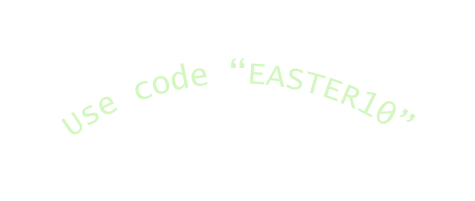 Use code “EASTER10”